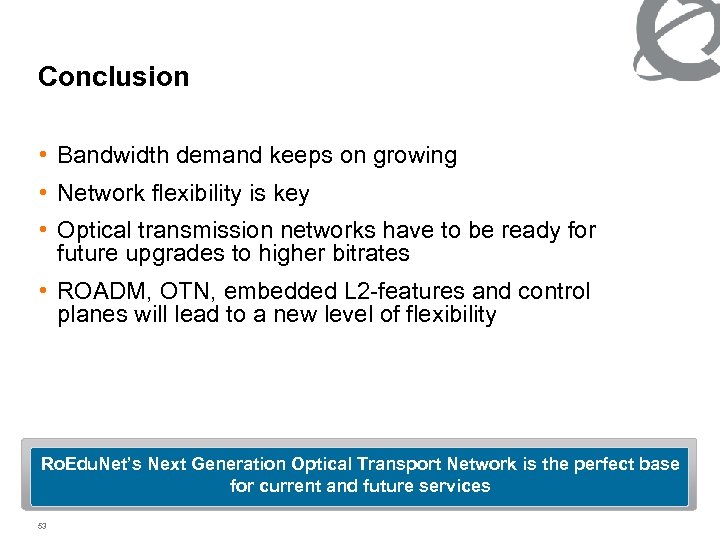 Conclusion

• Bandwidth demand keeps on growing

• Network flexibility is key

• Optical transmission networks have to be ready for future upgrades to higher bitrates

• ROADM, OTN, embedded L2-features and control planes will lead to a new level of flexibility

RoEduNet's Next Generation Optical Transport Network is the perfect base for current and future services

53